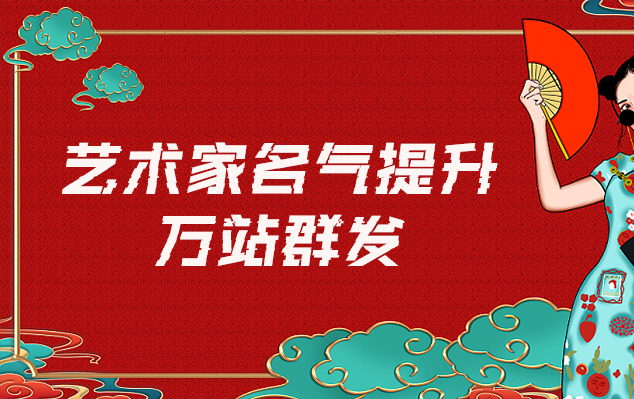 艺术家名气提升
万站群发